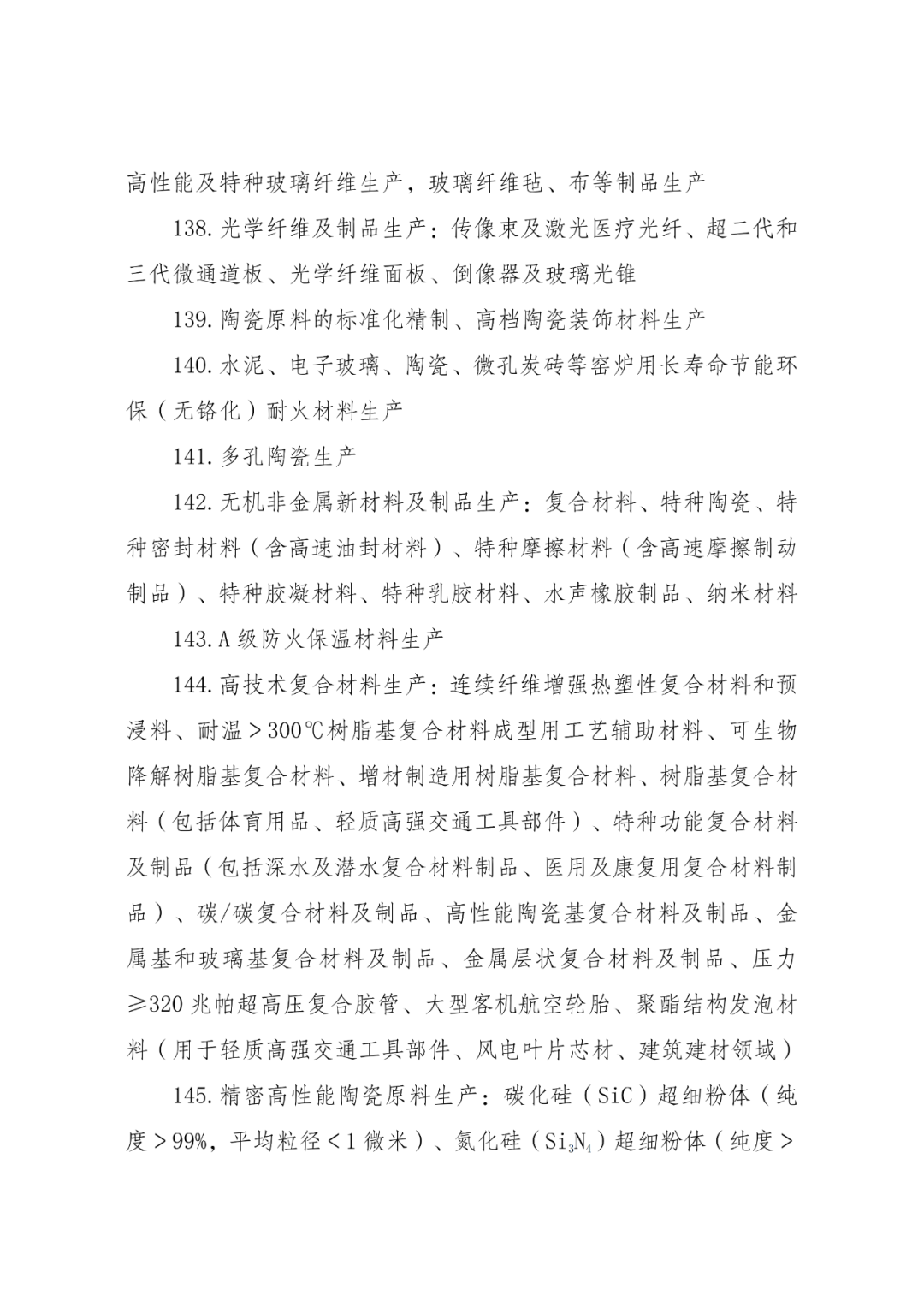 高性能及特种玻璃纤维生产，玻璃纤维毡、布等制品生产

138.光学纤维及制品生产：传像束及激光医疗光纤、超二代和三代微通道板、光学纤维面板、倒像器及玻璃光锥

139.陶瓷原料的标准化精制、高档陶瓷装饰材料生产

140.水泥、电子玻璃、陶瓷、微孔炭砖等窑炉用长寿命节能环保（无铬化）耐火材料生产

141.多孔陶瓷生产

142.无机非金属新材料及制品生产：复合材料、特种陶瓷、特种密封材料（含高速油封材料）、特种摩擦材料（含高速摩擦制动制品）、特种胶凝材料、特种乳胶材料、水声橡胶制品、纳米材料

143.A级防火保温材料生产

144.高技术复合材料生产：连续纤维增强热塑性复合材料和预浸料、耐温＞300℃树脂基复合材料成型用工艺辅助材料、可生物降解树脂基复合材料、增材制造用树脂基复合材料、树脂基复合材料（包括体育用品、轻质高强交通工具部件）、特种功能复合材料及制品（包括深水及潜水复合材料制品、医用及康复用复合材料制品）、碳/碳复合材料及制品、高性能陶瓷基复合材料及制品、金属基和玻璃基复合材料及制品、金属层状复合材料及制品、压力≥320兆帕超高压复合胶管、大型客机航空轮胎、聚酯结构发泡材料（用于轻质高强交通工具部件、风电叶片芯材、建筑建材领域）

145.精密高性能陶瓷原料生产：碳化硅（SiC）超细粉体（纯度＞99%，平均粒径＜1微米）、氮化硅（$Si_3N_4$）超细粉体（纯度＞